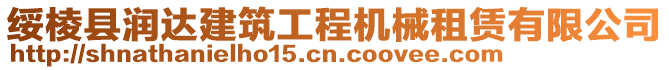 绥棱县润达建筑工程机械租赁有限公司
http://shnathanielho15.cn.coovee.com